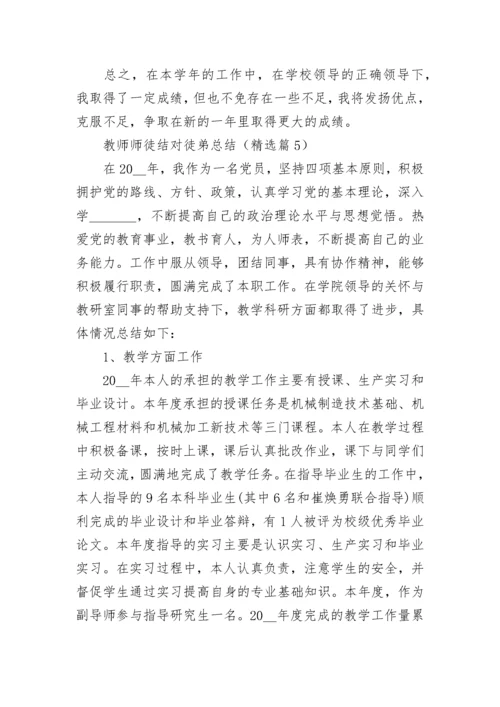 总之，在本学年的工作中，在学校领导的正确领导下，我取得了一定成绩，但也不免存在一些不足，我将发扬优点，克服不足，争取在新的一年里取得更大的成绩。

教师师徒结对徒弟总结（精选篇5）

在20__年，我作为一名党员，坚持四项基本原则，积极拥护党的路线、方针、政策，认真学习党的基本理论，深入学________，不断提高自己的政治理论水平与思想觉悟。热爱党的教育事业，教书育人，为人师表，不断提高自己的业务能力。工作中服从领导，团结同事，具有协作精神，能够积极履行职责，圆满完成了本职工作。在学院领导的关怀与教研室同事的帮助支持下，教学科研方面都取得了进步，具体情况总结如下：

1、教学方面工作

20__年本人的承担的教学工作主要有授课、生产实习和毕业设计。本年度承担的授课任务是机械制造技术基础、机械工程材料和机械加工新技术等三门课程。本人在教学过程中积极备课，按时上课，课后认真批改作业，课下与同学们主动交流，圆满地完成了教学任务。在指导毕业生的工作中，本人指导的9名本科毕业生(其中6名和崔焕勇联合指导)顺利完成的毕业设计和毕业答辩，有1人被评为校级优秀毕业论文。本年度指导的实习主要是认识实习、生产实习和毕业实习。在实习过程中，本人认真负责，注意学生的安全，并督促学生通过实习提高自身的专业基础知识。本年度，作为副导师参与指导研究生一名。20__年度完成的教学工作量累